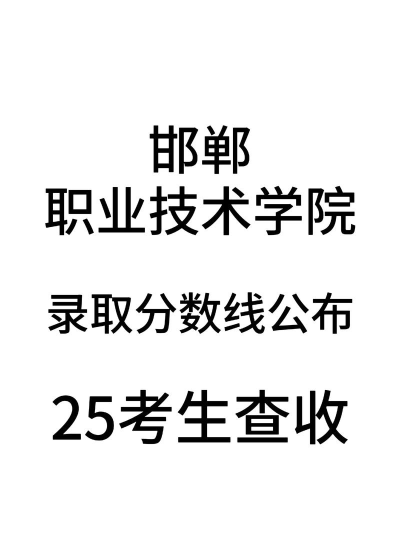 邯郸
职业技术学院

录取分数线公布

25考生查收